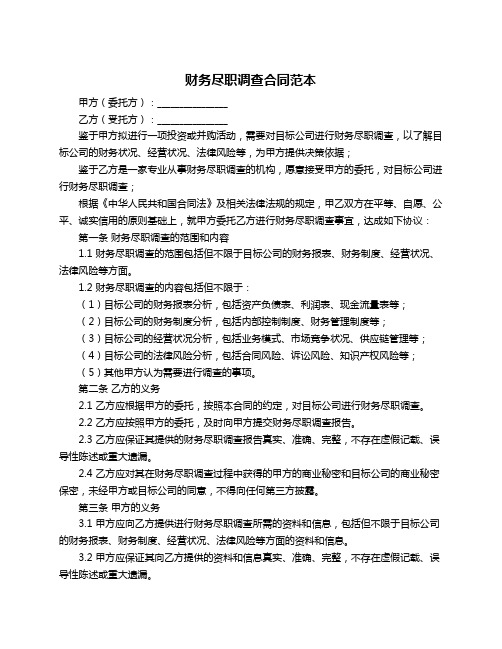 财务尽职调查合同范本

甲方（委托方）：______________

乙方（受托方）：______________

鉴于甲方拟进行一项投资或并购活动，需要对目标公司进行财务尽职调查，以了解目标公司的财务状况、经营状况、法律风险等，为甲方提供决策依据；

鉴于乙方是一家专业从事财务尽职调查的机构，愿意接受甲方的委托，对目标公司进行财务尽职调查；

根据《中华人民共和国合同法》及相关法律法规的规定，甲乙双方在平等、自愿、公平、诚实信用的原则基础上，就甲方委托乙方进行财务尽职调查事宜，达成如下协议：

第一条 财务尽职调查的范围和内容

1.1 财务尽职调查的范围包括但不限于目标公司的财务报表、财务制度、经营状况、法律风险等方面。

1.2 财务尽职调查的内容包括但不限于：

（1）目标公司的财务报表分析，包括资产负债表、利润表、现金流量表等；

（2）目标公司的财务制度分析，包括内部控制制度、财务管理制度等；

（3）目标公司的经营状况分析，包括业务模式、市场竞争状况、供应链管理等；

（4）目标公司的法律风险分析，包括合同风险、诉讼风险、知识产权风险等；

（5）其他甲方认为需要进行调查的事项。

第二条 乙方的义务

2.1 乙方应根据甲方的委托，按照本合同的约定，对目标公司进行财务尽职调查。

2.2 乙方应按照甲方的委托，及时向甲方提交财务尽职调查报告。

2.3 乙方应保证其提供的财务尽职调查报告真实、准确、完整，不存在虚假记载、误导性陈述或重大遗漏。

2.4 乙方应对其在财务尽职调查过程中获得的甲方的商业秘密和目标公司的商业秘密保密，未经甲方或目标公司的同意，不得向任何第三方披露。

第三条 甲方的义务

3.1 甲方应向乙方提供进行财务尽职调查所需的资料和信息，包括但不限于目标公司的财务报表、财务制度、经营状况、法律风险等方面的资料和信息。

3.2 甲方应保证其向乙方提供的资料和信息真实、准确、完整，不存在虚假记载、误导性陈述或重大遗漏。